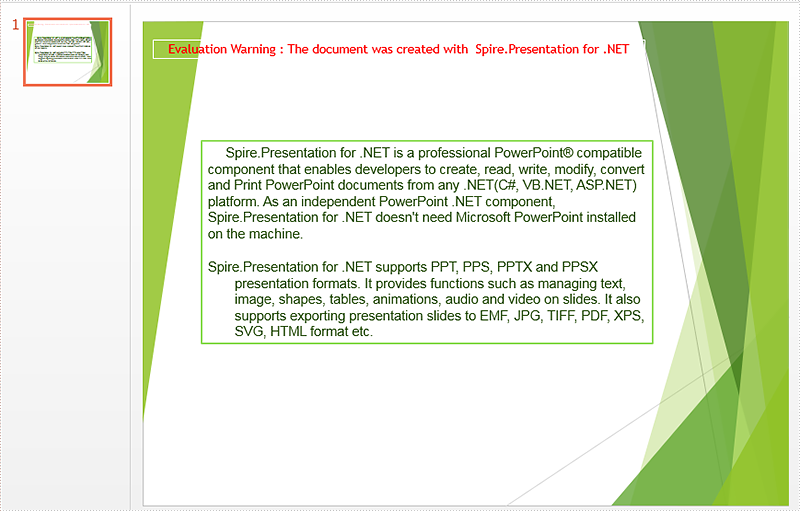 1

Evaluation Warning : The document was created with Spire.Presentation for .NET

Spire.Presentation for .NET is a professional PowerPoint® compatible component that enables developers to create, read, write, modify, convert and Print PowerPoint documents from any .NET(C#, VB.NET, ASP.NET) platform. As an independent PowerPoint .NET component, Spire.Presentation for .NET doesn't need Microsoft PowerPoint installed on the machine.

Spire.Presentation for .NET supports PPT, PPS, PPTX and PPSX presentation formats. It provides functions such as managing text, image, shapes, tables, animations, audio and video on slides. It also supports exporting presentation slides to EMF, JPG, TIFF, PDF, XPS, SVG, HTML format etc.